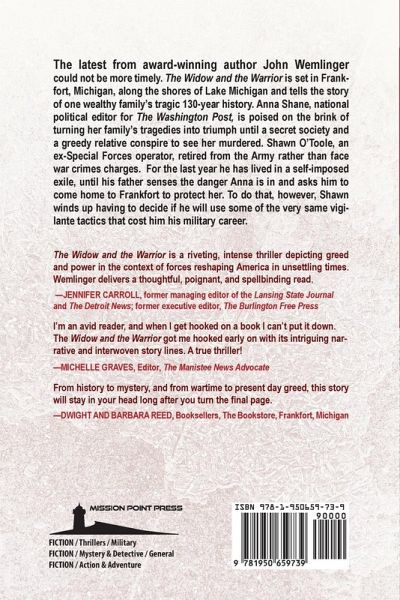 The latest from award-winning author John Wemlinger could not be more timely. The Widow and the Warrior is set in Frankfort, Michigan, along the shores of Lake Michigan and tells the story of one wealthy family's tragic 130-year history. Anna Shane, national political editor for The Washington Post, is poised on the brink of turning her family's tragedies into triumph until a secret society and a greedy relative conspire to see her murdered. Shawn O'Toole, an ex-Special Forces operator, retired from the Army rather than face war crimes charges. For the last year he has lived in a self-imposed exile, until his father senses the danger Anna is in and asks him to come home to Frankfort to protect her. To do that, however, Shawn winds up having to decide if he will use some of the very same vigilante tactics that cost him his military career.

The Widow and the Warrior is a riveting, intense thriller depicting greed and power in the context of forces reshaping America in unsettling times. Wemlinger delivers a thoughtful, poignant, and spellbinding read.

—JENNIFER CARROLL, former managing editor of the Lansing State Journal and The Detroit News; former executive editor, The Burlington Free Press

I'm an avid reader, and when I get hooked on a book I can't put it down. The Widow and the Warrior got me hooked early on with its intriguing narrative and interwoven story lines. A true thriller!

—MICHELLE GRAVES, Editor, The Manistee News Advocate

From history to mystery, and from wartime to present day greed, this story will stay in your head long after you turn the final page.

—DWIGHT AND BARBARA REED, Booksellers, The Bookstore, Frankfort, Michigan

MISSION POINT PRESS

FICTION / Thrillers / Military
FICTION / Mystery & Detective / General
FICTION / Action & Adventure

ISBN 978-1-950659-73-9

90000

9 781950 659739